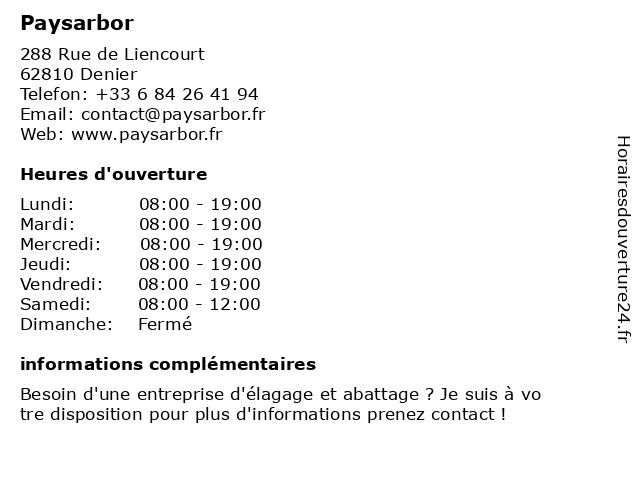 Paysarbor

288 Rue de Liencourt
62810 Denier
Telefon: +33 6 84 26 41 94
Email: contact@paysarbor.fr
Web: www.paysarbor.fr

Heures d'ouverture

| | |
|---|---|
| Lundi: | 08:00 - 19:00 |
| Mardi: | 08:00 - 19:00 |
| Mercredi: | 08:00 - 19:00 |
| Jeudi: | 08:00 - 19:00 |
| Vendredi: | 08:00 - 19:00 |
| Samedi: | 08:00 - 12:00 |
| Dimanche: | Fermé |

informations complémentaires

Besoin d'une entreprise d'élagage et abattage ? Je suis à vo tre disposition pour plus d'informations prenez contact !

Horairesdouverture24.fr